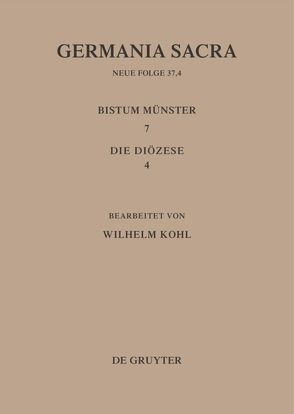 GERMANIA SACRA

NEUE FOLGE 37,4

BISTUM MÜNSTER

7

DIE DIÖZESE

4

BEARBEITET VON

WILHELM KOHL

DE GRUYTER